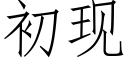 初现